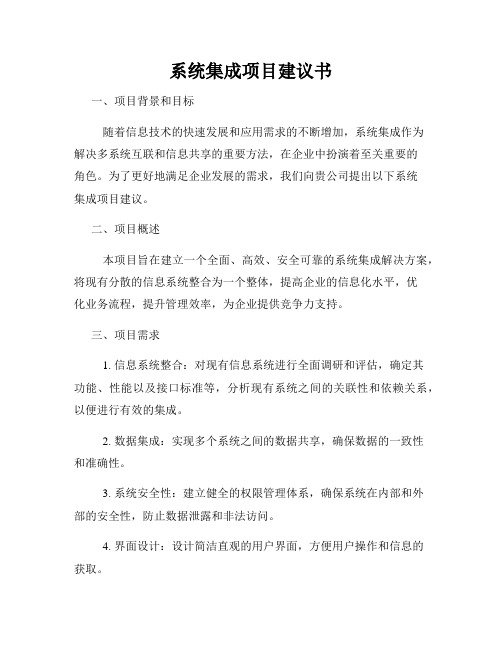 系统集成项目建议书

一、项目背景和目标

随着信息技术的快速发展和应用需求的不断增加，系统集成作为解决多系统互联和信息共享的重要方法，在企业中扮演着至关重要的角色。为了更好地满足企业发展的需求，我们向贵公司提出以下系统集成项目建议。

二、项目概述

本项目旨在建立一个全面、高效、安全可靠的系统集成解决方案，将现有分散的信息系统整合为一个整体，提高企业的信息化水平，优化业务流程，提升管理效率，为企业提供竞争力支持。

三、项目需求

1. 信息系统整合：对现有信息系统进行全面调研和评估，确定其功能、性能以及接口标准等，分析现有系统之间的关联性和依赖关系，以便进行有效的集成。

2. 数据集成：实现多个系统之间的数据共享，确保数据的一致性和准确性。

3. 系统安全性：建立健全的权限管理体系，确保系统在内部和外部的安全性，防止数据泄露和非法访问。

4. 界面设计：设计简洁直观的用户界面，方便用户操作和信息的获取。